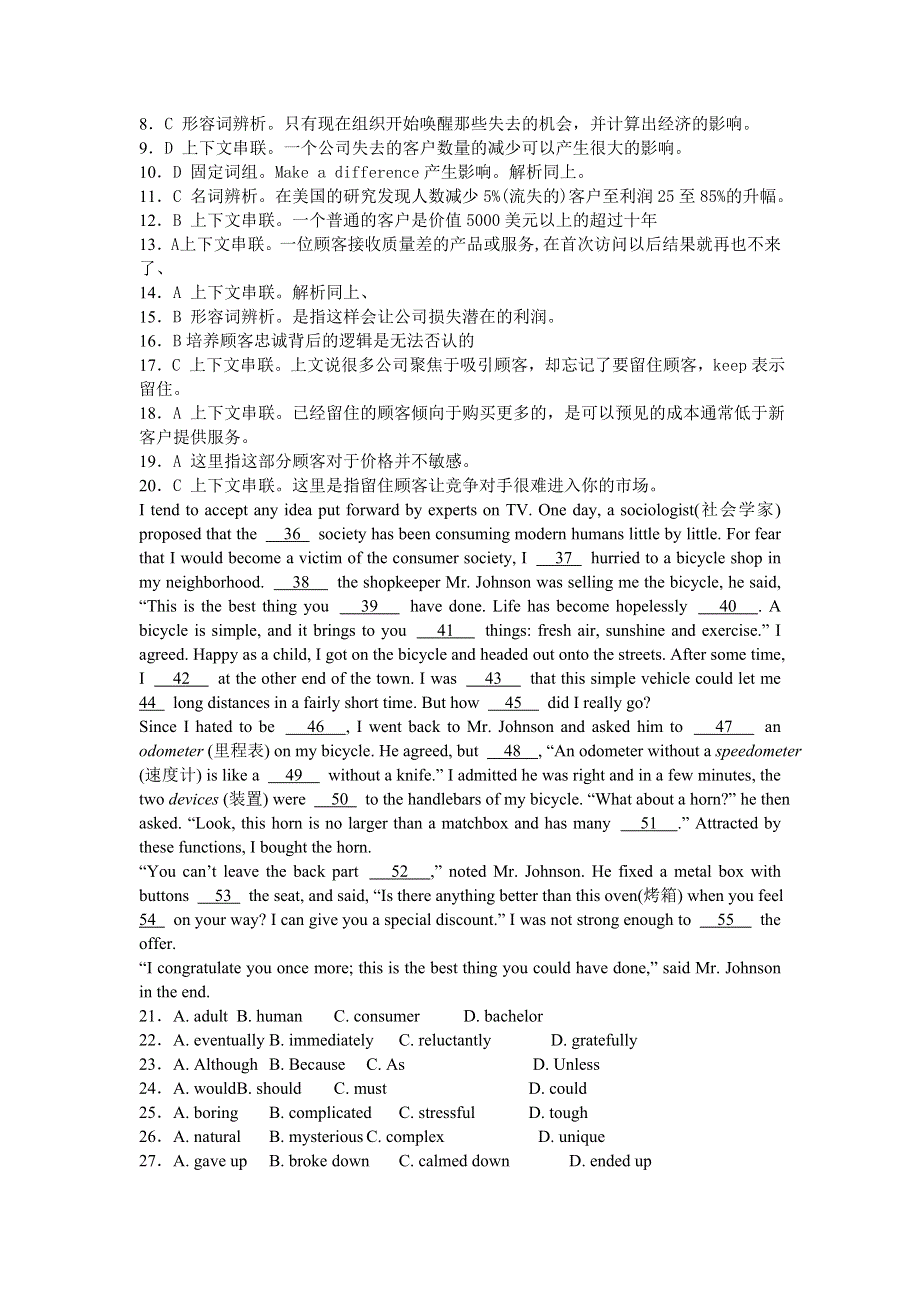 8．C 形容词辨析。只有现在组织开始唤醒那些失去的机会，并计算出经济的影响。
9．D 上下文串联。一个公司失去的客户数量的减少可以产生很大的影响。
10．D 固定词组。Make a difference 产生影响。解析同上。
11．C 名词辨析。在美国的研究发现人数减少 5%(流失的)客户至利润 25 至 85%的升幅。
12．B 上下文串联。一个普通的客户是价值 5000 美元以上的超过十年
13．A上下文串联。一位顾客接收质量差的产品或服务，在首次访问以后结果就再也不来了、
14．A 上下文串联。解析同上、
15．B 形容词辨析。是指这样会让公司损失潜在的利润。
16．B 培养顾客忠诚背后的逻辑是无法否认的
17．C 上下文串联。上文说很多公司聚焦于吸引顾客，却忘记了要留住顾客，keep 表示留住。
18．A 上下文串联。已经留住的顾客倾向于购买更多的，是可以预见的成本通常低于新客户提供服务。
19．A 这里指这部分顾客对于价格并不敏感。
20．C 上下文串联。这里是指留住顾客让竞争对手很难进入你的市场。
I tend to accept any idea put forward by experts on TV. One day, a sociologist(社会学家) proposed that the __36__ society has been consuming modern humans little by little. For fear that I would become a victim of the consumer society, I __37__ hurried to a bicycle shop in my neighborhood. __38__ the shopkeeper Mr. Johnson was selling me the bicycle, he said, “This is the best thing you __39__ have done. Life has become hopelessly __40__. A bicycle is simple, and it brings to you __41__ things: fresh air, sunshine and exercise.” I agreed. Happy as a child, I got on the bicycle and headed out onto the streets. After some time, I __42__ at the other end of the town. I was __43__ that this simple vehicle could let me __44__ long distances in a fairly short time. But how __45__ did I really go?
Since I hated to be __46__, I went back to Mr. Johnson and asked him to __47__ an odometer (里程表) on my bicycle. He agreed, but __48__, “An odometer without a speedometer (速度计) is like a __49__ without a knife.” I admitted he was right and in a few minutes, the two devices (装置) were __50__ to the handlebars of my bicycle. “What about a horn?” he then asked. “Look, this horn is no larger than a matchbox and has many __51__.” Attracted by these functions, I bought the horn.
“You can’t leave the back part __52__,” noted Mr. Johnson. He fixed a metal box with buttons __53__ the seat, and said, “Is there anything better than this oven(烤箱) when you feel __54__ on your way? I can give you a special discount.” I was not strong enough to __55__ the offer.
“I congratulate you once more; this is the best thing you could have done,” said Mr. Johnson in the end.
21．A. adult B. human C. consumer D. bachelor
22．A. eventually B. immediately C. reluctantly D. gratefully
23．A. Although B. Because C. As D. Unless
24．A. wouldB. should C. must D. could
25．A. boring B. complicated C. stressful D. tough
26．A. natural B. mysterious C. complex D. unique
27．A. gave up B. broke down C. calmed down D. ended up